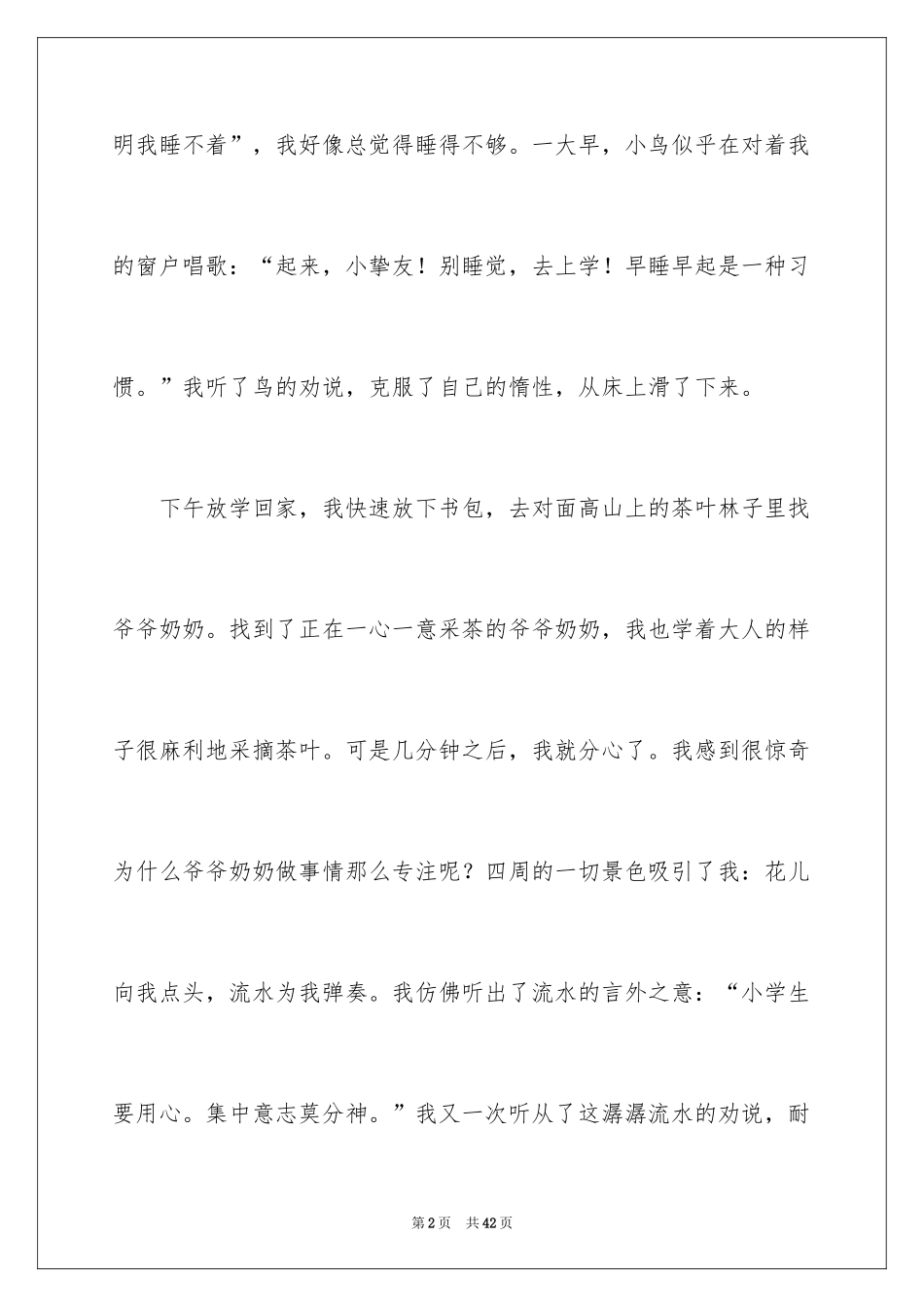 明我睡不着”，我好像总觉得睡得不够。一大早，小鸟似乎在对着我的窗户唱歌：“起来，小挚友！别睡觉，去上学！早睡早起是一种习惯。”我听了鸟的劝说，克服了自己的惰性，从床上滑了下来。

下午放学回家，我快速放下书包，去对面高山上的茶叶林子里找爷爷奶奶。找到了正在一心一意采茶的爷爷奶奶，我也学着大人的样子很麻利地采摘茶叶。可是几分钟之后，我就分心了。我感到很惊奇为什么爷爷奶奶做事情那么专注呢？四周的一切景色吸引了我：花儿向我点头，流水为我弹奏。我仿佛听出了流水的言外之意：“小学生要用心。集中意志莫分神。”我又一次听从了这潺潺流水的劝说，耐

第2页 共42页